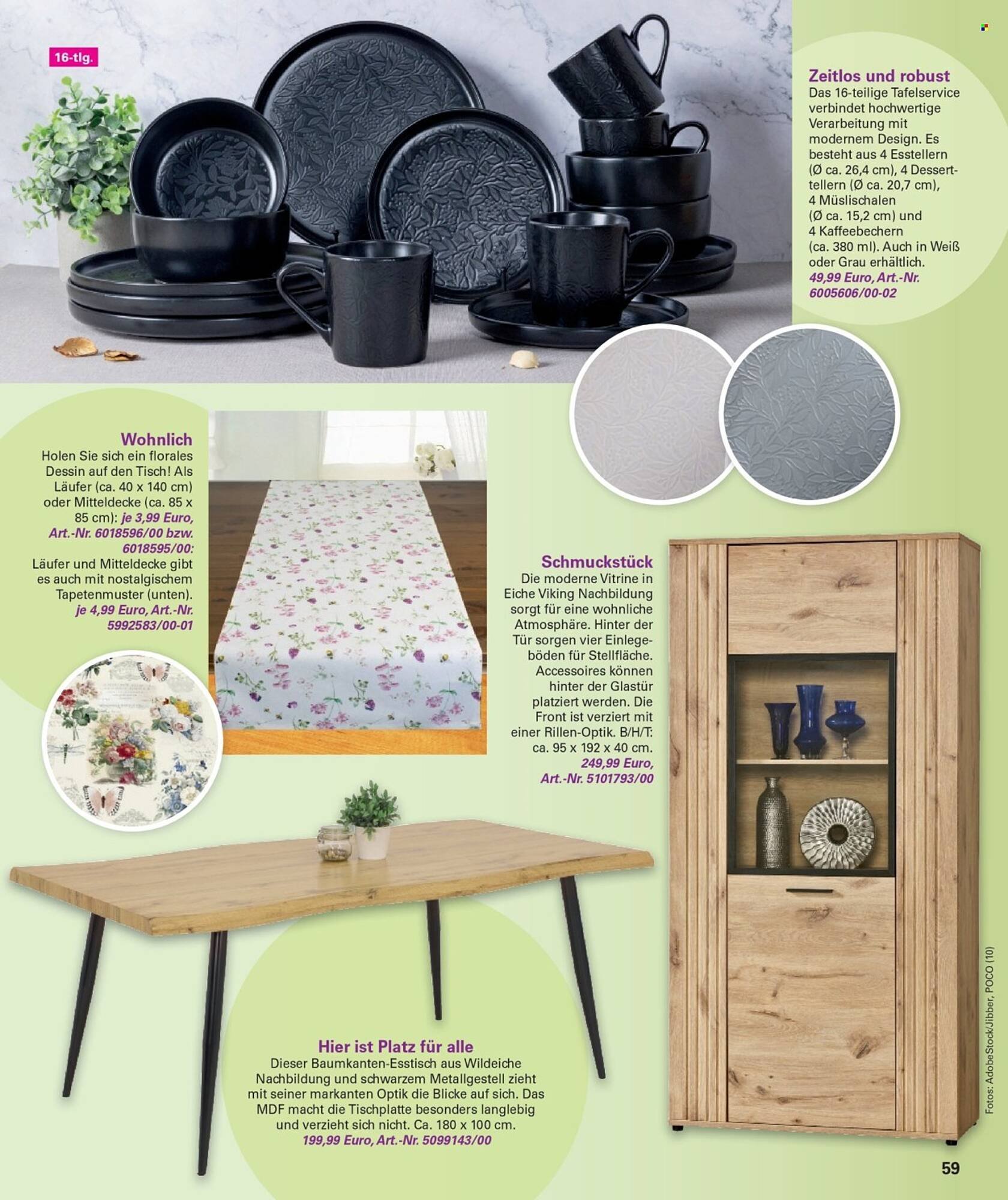 16-tlg.

Zeitlos und robust
Das 16-teilige Tafelservice verbindet hochwertige Verarbeitung mit modernem Design. Es besteht aus 4 Esstellern (Ø ca. 26,4 cm), 4 Desserttellern (Ø ca. 20,7 cm), 4 Müslischalen (Ø ca. 15,2 cm) und 4 Kaffeebechern (ca. 380 ml). Auch in Weiß oder Grau erhältlich. 49,99 Euro, Art.-Nr. 6005606/00-02

Wohnlich
Holen Sie sich ein florales Dessin auf den Tisch! Als Läufer (ca. 40 x 140 cm) oder Mitteldecke (ca. 85 x 85 cm): je 3,99 Euro, Art.-Nr. 6018596/00 bzw. 6018595/00: Läufer und Mitteldecke gibt es auch mit nostalgischem Tapetenmuster (unten). je 4,99 Euro, Art.-Nr. 5992583/00-01

Schmuckstück
Die moderne Vitrine in Eiche Viking Nachbildung sorgt für eine wohnliche Atmosphäre. Hinter der Tür sorgen vier Einlegeböden für Stellfläche. Accessoires können hinter der Glastür platziert werden. Die Front ist verziert mit einer Rillen-Optik. B/H/T: ca. 95 x 192 x 40 cm. 249,99 Euro, Art.-Nr. 5101793/00

Hier ist Platz für alle
Dieser Baumkanten-Esstisch aus Wildeiche Nachbildung und schwarzem Metallgestell zieht mit seiner markanten Optik die Blicke auf sich. Das MDF macht die Tischplatte besonders langlebig und verzieht sich nicht. Ca. 180 x 100 cm. 199,99 Euro, Art.-Nr. 5099143/00

Fotos: AdobeStock/Jibber, POCO (10)

59